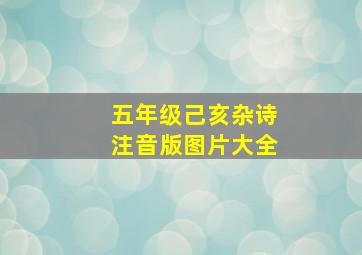 五年级己亥杂诗
注音版图片大全